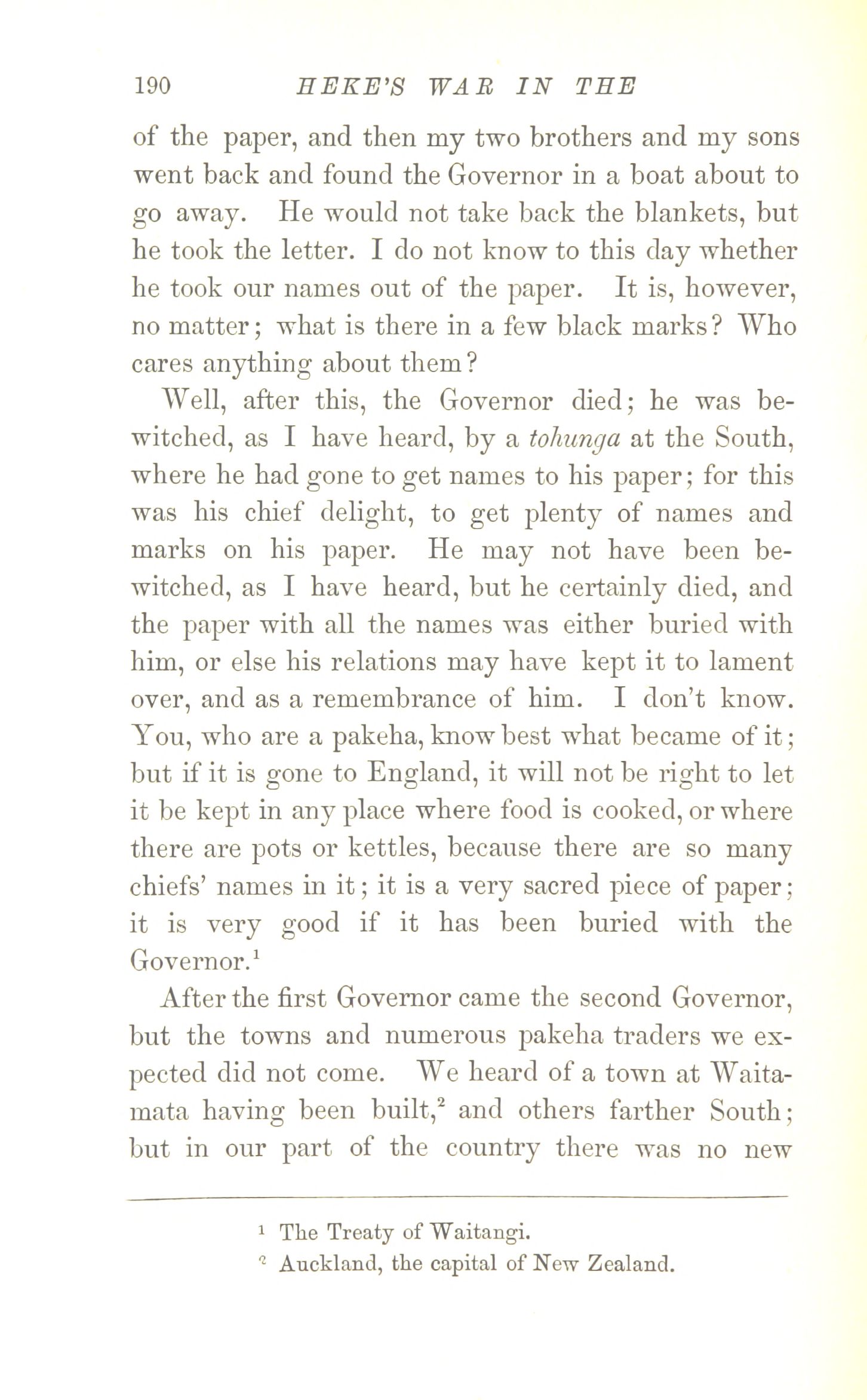 190 HEKE'S WAR IN THE

of the paper, and then my two brothers and my sons went back and found the Governor in a boat about to go away. He would not take back the blankets, but he took the letter. I do not know to this day whether he took our names out of the paper. It is, however, no matter; what is there in a few black marks? Who cares anything about them?

Well, after this, the Governor died; he was bewitched, as I have heard, by a tohunga at the South, where he had gone to get names to his paper; for this was his chief delight, to get plenty of names and marks on his paper. He may not have been bewitched, as I have heard, but he certainly died, and the paper with all the names was either buried with him, or else his relations may have kept it to lament over, and as a remembrance of him. I don't know. You, who are a pakeha, know best what became of it; but if it is gone to England, it will not be right to let it be kept in any place where food is cooked, or where there are pots or kettles, because there are so many chiefs' names in it; it is a very sacred piece of paper; it is very good if it has been buried with the Governor.$^1$

After the first Governor came the second Governor, but the towns and numerous pakeha traders we expected did not come. We heard of a town at Waitamata having been built,$^2$ and others farther South; but in our part of the country there was no new

$^1$ The Treaty of Waitangi.
$^2$ Auckland, the capital of New Zealand.